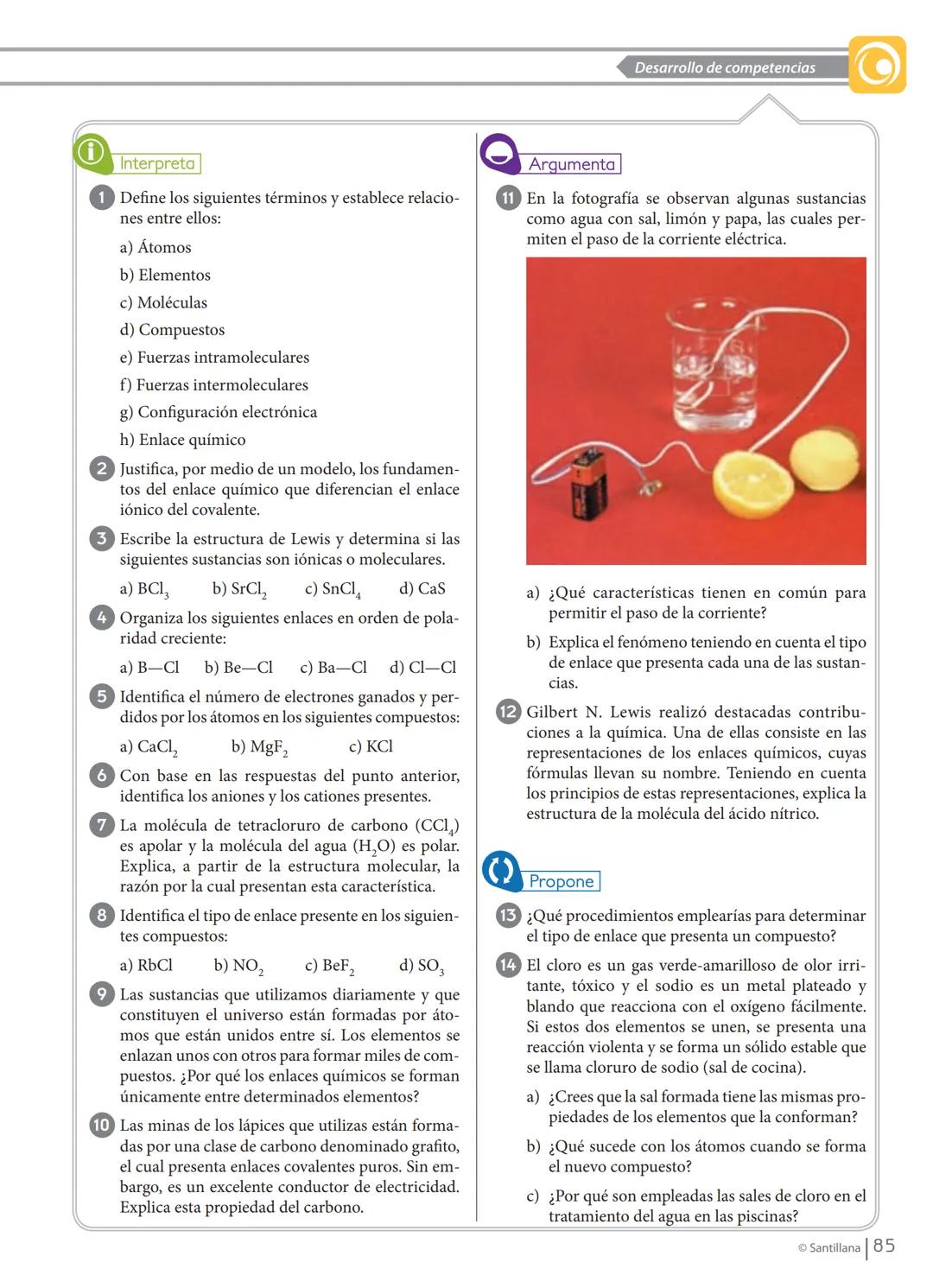 Desarrollo de competencias

Interpreta

1 Define los siguientes términos y establece relaciones entre ellos:

a) Átomos

b) Elementos

c) Moléculas

d) Compuestos

e) Fuerzas intramoleculares

f) Fuerzas intermoleculares

g) Configuración electrónica

h) Enlace químico

2 Justifica, por medio de un modelo, los fundamentos del enlace químico que diferencian el enlace iónico del covalente.

3 Escribe la estructura de Lewis y determina si las siguientes sustancias son iónicas o moleculares.

a) $BCl_3$ b) $SrCl_2$ c) $SnCl_4$ d) CaS

4 Organiza los siguientes enlaces en orden de polaridad creciente:

a) B—Cl b) Be—Cl c) Ba—Cl d) Cl—Cl

5 Identifica el número de electrones ganados y perdidos por los átomos en los siguientes compuestos:

a) $CaCl_2$ b) $MgF_2$ c) KCl

6 Con base en las respuestas del punto anterior, identifica los aniones y los cationes presentes.

7 La molécula de tetracloruro de carbono ($CCl_4$) es apolar y la molécula del agua ($H_2O$) es polar. Explica, a partir de la estructura molecular, la razón por la cual presentan esta característica.

8 Identifica el tipo de enlace presente en los siguientes compuestos:

a) RbCl b) $NO_2$ c) $BeF_2$ d) $SO_3$

9 Las sustancias que utilizamos diariamente y que constituyen el universo están formadas por átomos que están unidos entre sí. Los elementos se enlazan unos con otros para formar miles de compuestos. ¿Por qué los enlaces químicos se forman únicamente entre determinados elementos?

10 Las minas de los lápices que utilizas están formadas por una clase de carbono denominado grafito, el cual presenta enlaces covalentes puros. Sin embargo, es un excelente conductor de electricidad. Explica esta propiedad del carbono.

Argumenta

11 En la fotografía se observan algunas sustancias como agua con sal, limón y papa, las cuales permiten el paso de la corriente eléctrica.

a) ¿Qué características tienen en común para permitir el paso de la corriente?

b) Explica el fenómeno teniendo en cuenta el tipo de enlace que presenta cada una de las sustancias.

12 Gilbert N. Lewis realizó destacadas contribuciones a la química. Una de ellas consiste en las representaciones de los enlaces químicos, cuyas fórmulas llevan su nombre. Teniendo en cuenta los principios de estas representaciones, explica la estructura de la molécula del ácido nítrico.

Propone

13 ¿Qué procedimientos emplearías para determinar el tipo de enlace que presenta un compuesto?

14 El cloro es un gas verde-amarilloso de olor irritante, tóxico y el sodio es un metal plateado y blando que reacciona con el oxígeno fácilmente. Si estos dos elementos se unen, se presenta una reacción violenta y se forma un sólido estable que se llama cloruro de sodio (sal de cocina).

a) ¿Crees que la sal formada tiene las mismas propiedades de los elementos que la conforman?

b) ¿Qué sucede con los átomos cuando se forma el nuevo compuesto?

c) ¿Por qué son empleadas las sales de cloro en el tratamiento del agua en las piscinas?

© Santillana 85